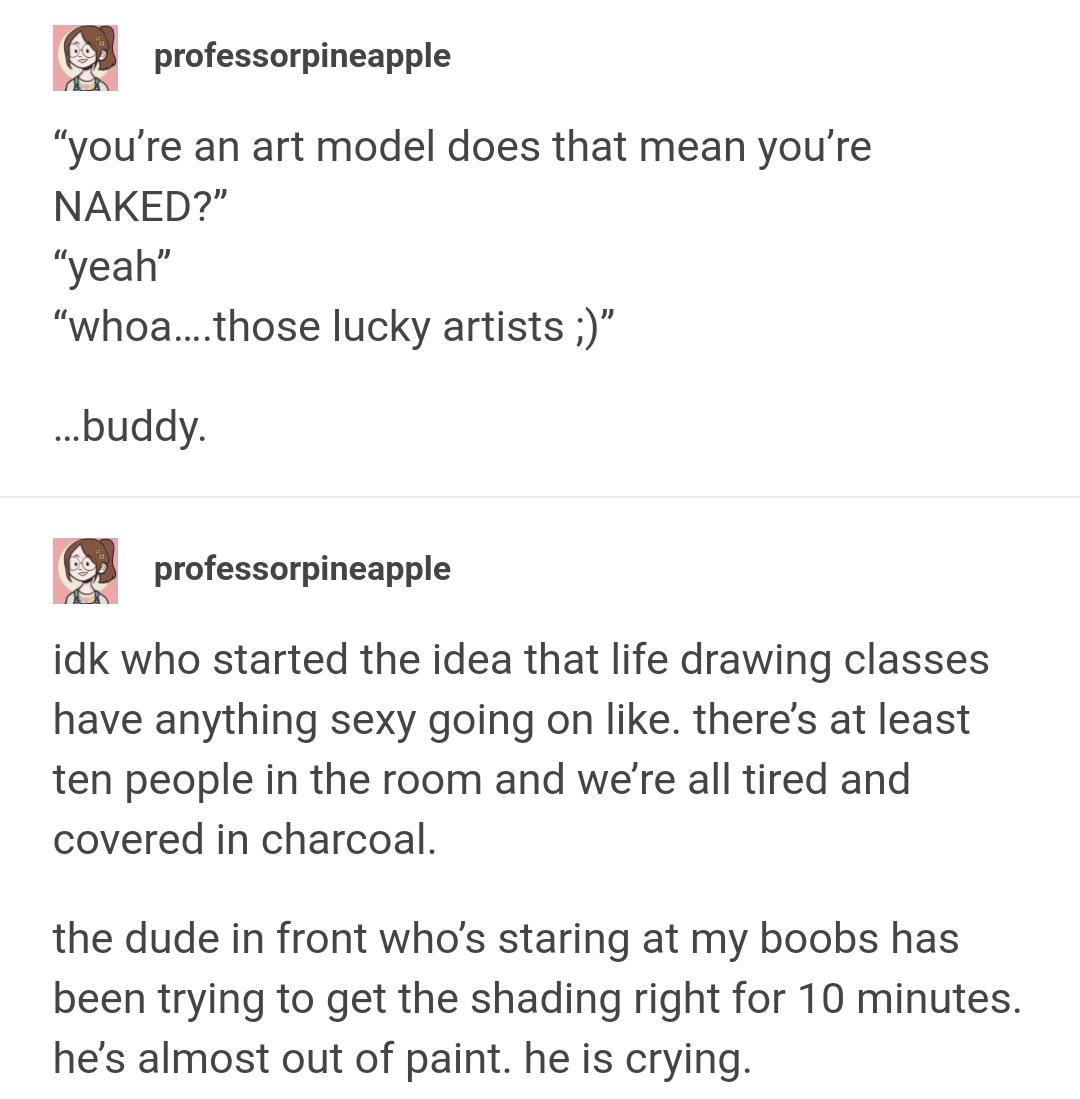 professorpineapple

“you’re an art model does that mean you’re NAKED?”
“yeah”
“whoa….those lucky artists ;)”

…buddy.

professorpineapple

idk who started the idea that life drawing classes have anything sexy going on like. there’s at least ten people in the room and we’re all tired and covered in charcoal.

the dude in front who’s staring at my boobs has been trying to get the shading right for 10 minutes. he’s almost out of paint. he is crying.